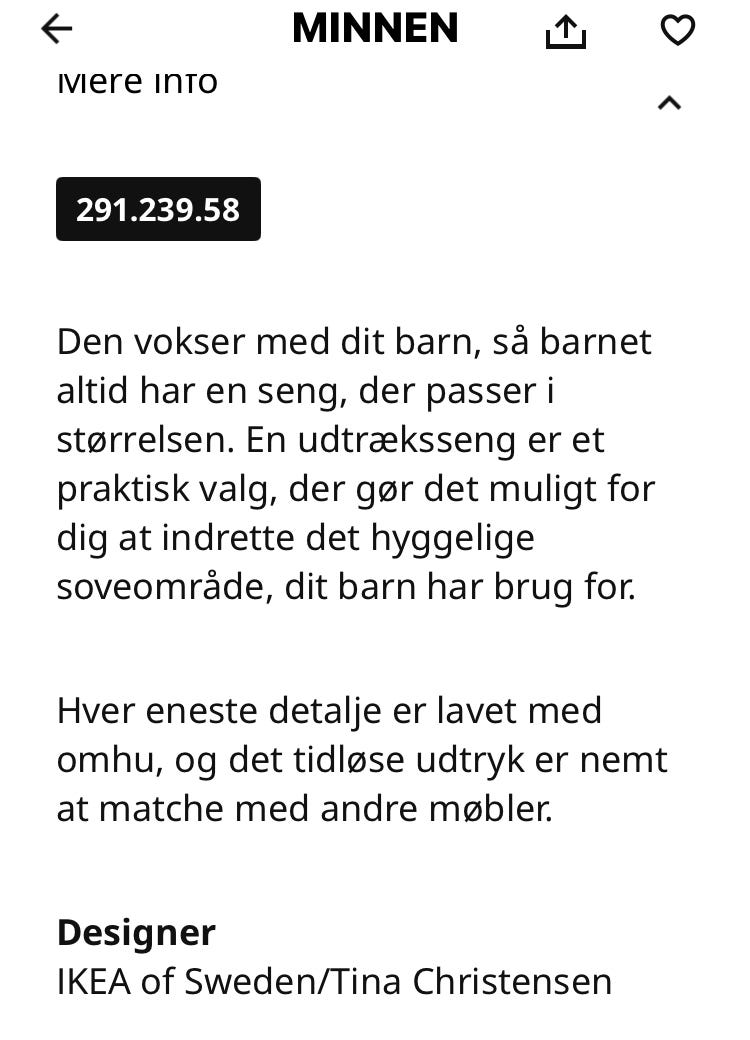 MINNEN

Mere info

291.239.58

Den vokser med dit barn, så barnet altid har en seng, der passer i størrelsen. En udtræksseng er et praktisk valg, der gør det muligt for dig at indrette det hyggelige soveområde, dit barn har brug for.

Hver eneste detalje er lavet med omhu, og det tidløse udtryk er nemt at matche med andre møbler.

Designer
IKEA of Sweden/Tina Christensen